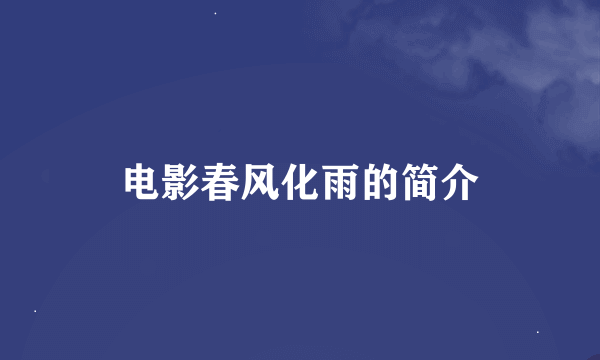 电影春风化雨的简介